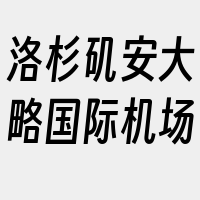 洛杉矶安大略国际机场